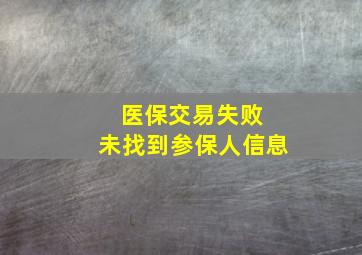 医保交易失败
未找到参保人信息